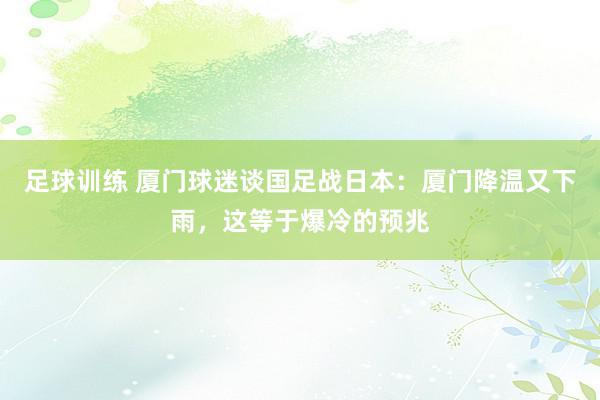 足球训练 厦门球迷谈国足战日本：厦门降温又下雨，这等于爆冷的预兆